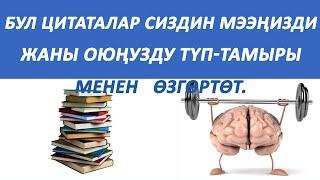 БУЛ ЦИТАТАЛАР СИЗДИН МЭЭҢИЗДИ ЖАНЫ ОЮҢУЗДУ ТҮП-ТАМЫРЫ МЕНЕН ӨЗГӨРТӨТ.